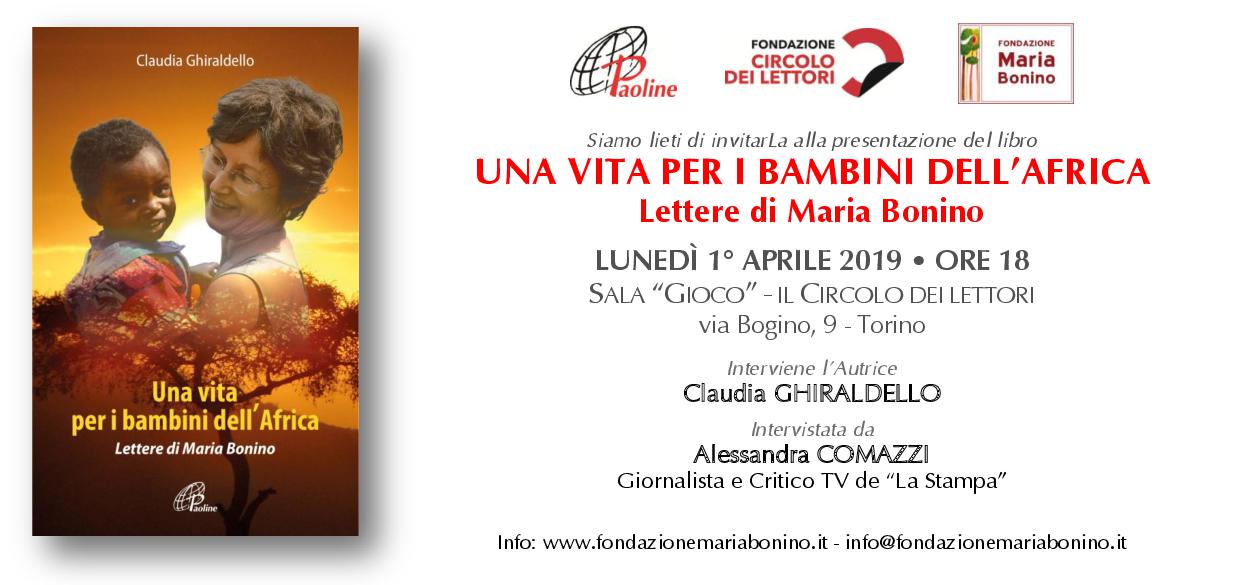 Claudia Ghiraldello

Una vita per i bambini dell'Africa

Lettere di Maria Bonino

Paoline

Paoline

FONDAZIONE CIRCOLO DEI LETTORI

FONDAZIONE Maria Bonino

Siamo lieti di invitarLa alla presentazione del libro

UNA VITA PER I BAMBINI DELL'AFRICA

Lettere di Maria Bonino

LUNEDÌ 1° APRILE 2019 • ORE 18

SALA "GIOCO" - IL CIRCOLO DEI LETTORI

via Bogino, 9 - Torino

Interviene l'Autrice

Claudia GHIRALDELLO

Intervistata da

Alessandra COMAZZI

Giornalista e Critico TV de "La Stampa"

Info: www.fondazionemariabonino.it - info@fondazionemariabonino.it